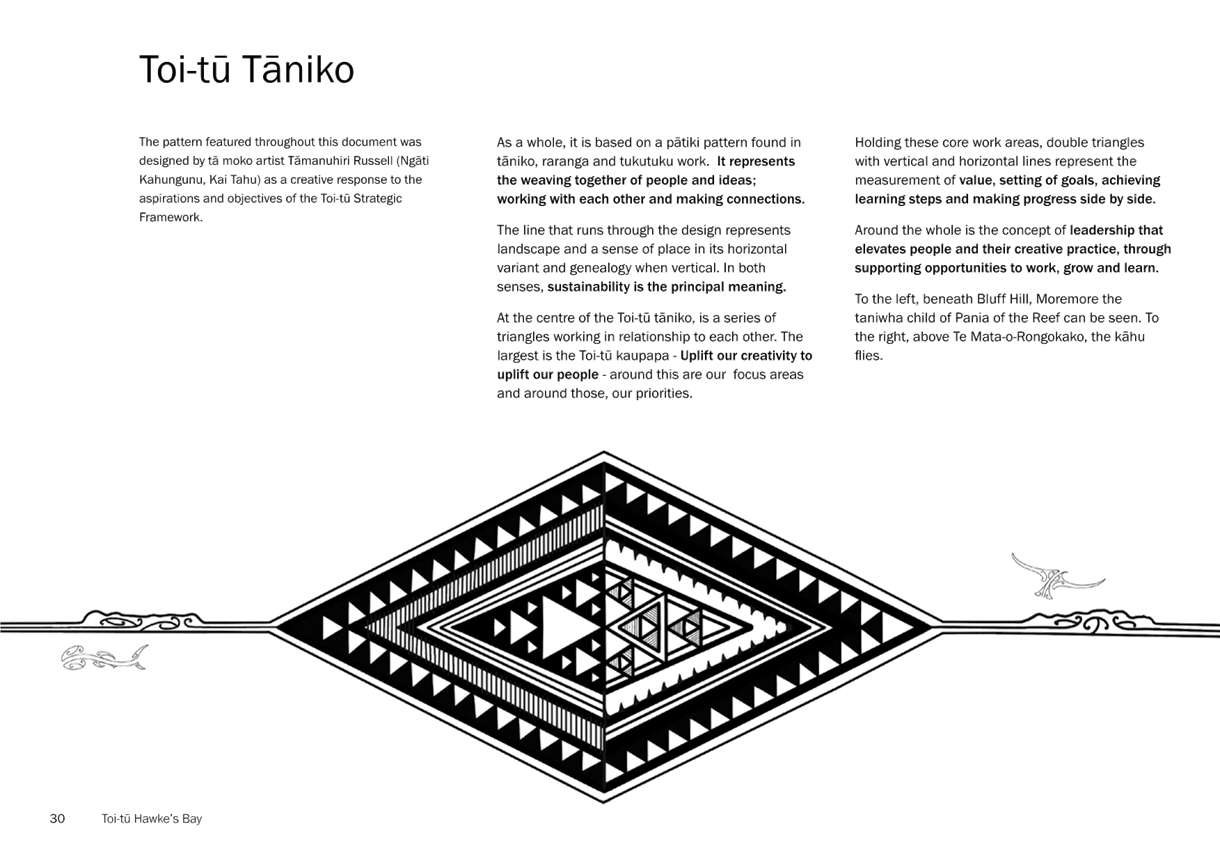 Toi-tū Tāniko

The pattern featured throughout this document was designed by tā moko artist Tāmanuhiri Russell (Ngāti Kahungunu, Kai Tahu) as a creative response to the aspirations and objectives of the Toi-tū Strategic Framework.

As a whole, it is based on a pātiki pattern found in tāniko, raranga and tukutuku work. It represents the weaving together of people and ideas; working with each other and making connections.

The line that runs through the design represents landscape and a sense of place in its horizontal variant and genealogy when vertical. In both senses, sustainability is the principal meaning.

At the centre of the Toi-tū tāniko, is a series of triangles working in relationship to each other. The largest is the Toi-tū kaupapa - Uplift our creativity to uplift our people - around this are our focus areas and around those, our priorities.

Holding these core work areas, double triangles with vertical and horizontal lines represent the measurement of value, setting of goals, achieving learning steps and making progress side by side.

Around the whole is the concept of leadership that elevates people and their creative practice, through supporting opportunities to work, grow and learn.

To the left, beneath Bluff Hill, Moremore the taniwha child of Pania of the Reef can be seen. To the right, above Te Mata-o-Rongokako, the kāhu flies.

30 Toi-tū Hawke's Bay